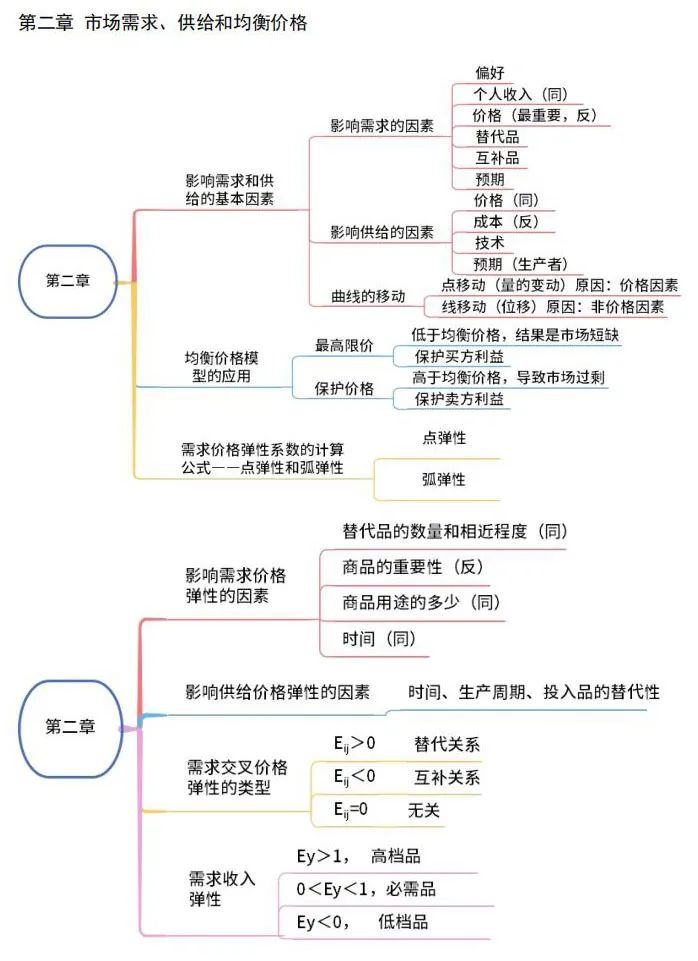 第二章 市场需求、供给和均衡价格

第二章

影响需求和供给的基本因素

影响需求的因素

偏好

个人收入（同）

价格（最重要，反）

替代品

互补品

预期

影响供给的因素

价格（同）

成本（反）

技术

预期（生产者）

曲线的移动

点移动（量的变动）原因：价格因素

线移动（位移）原因：非价格因素

均衡价格模型的应用

最高限价

低于均衡价格，结果是市场短缺

保护买方利益

保护价格

高于均衡价格，导致市场过剩

保护卖方利益

需求价格弹性系数的计算公式——点弹性和弧弹性

点弹性

弧弹性

第二章

影响需求价格弹性的因素

替代品的数量和相近程度（同）

商品的重要性（反）

商品用途的多少（同）

时间（同）

影响供给价格弹性的因素

时间、生产周期、投入品的替代性

需求交叉价格弹性的类型

$E_{ij}>0$ 替代关系

$E_{ij}<0$ 互补关系

$E_{ij}=0$ 无关

需求收入弹性

Ey＞1， 高档品

0＜Ey＜1，必需品

Ey＜0， 低档品